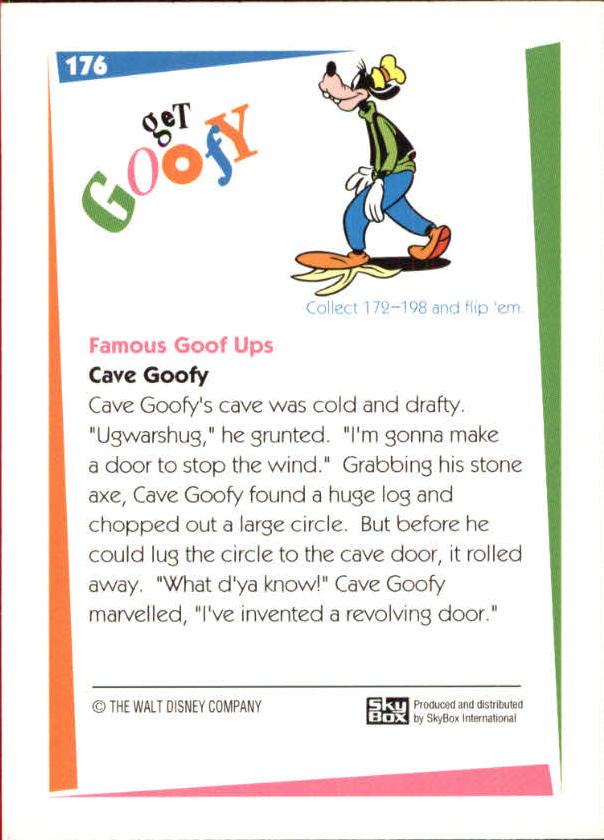 176

geT GOofY

Collect 172–198 and flip 'em.

Famous Goof Ups

Cave Goofy

Cave Goofy's cave was cold and drafty. "Ugwarshug," he grunted. "I'm gonna make a door to stop the wind." Grabbing his stone axe, Cave Goofy found a huge log and chopped out a large circle. But before he could lug the circle to the cave door, it rolled away. "What d'ya know!" Cave Goofy marvelled, "I've invented a revolving door."

© THE WALT DISNEY COMPANY

Sky Box Produced and distributed by SkyBox International